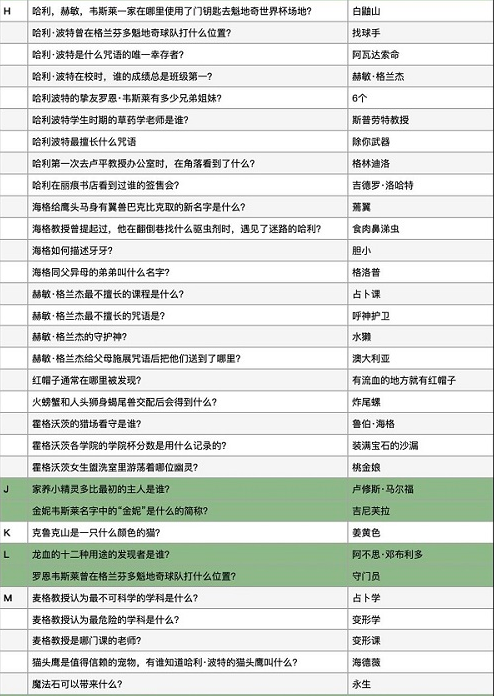 | | | |
|---|---|---|
| H | 哈利，赫敏，韦斯莱一家在哪里使用了门钥匙去魁地奇世界杯场地? | 白鼬山 |
| | 哈利·波特曾在格兰芬多魁地奇球队打什么位置? | 找球手 |
| | 哈利·波特是什么咒语的唯一幸存者? | 阿瓦达索命 |
| | 哈利·波特在校时，谁的成绩总是班级第一? | 赫敏·格兰杰 |
| | 哈利波特的挚友罗恩·韦斯莱有多少兄弟姐妹? | 6个 |
| | 哈利波特学生时期的草药学老师是谁? | 斯普劳特教授 |
| | 哈利波特最擅长什么咒语 | 除你武器 |
| | 哈利第一次去卢平教授办公室时，在角落看到了什么? | 格林迪洛 |
| | 哈利在丽痕书店看到过谁的签售会? | 吉德罗·洛哈特 |
| | 海格给鹰头马身有翼兽巴克比克取的新名字是什么? | 蔫翼 |
| | 海格教授曾提起过，他在翻倒巷找什么驱虫剂时，遇见了迷路的哈利? | 食肉鼻涕虫 |
| | 海格如何描述牙牙? | 胆小 |
| | 海格同父异母的弟弟叫什么名字? | 格洛普 |
| | 赫敏·格兰杰最不擅长的课程是什么? | 占卜课 |
| | 赫敏·格兰杰最不擅长的咒语是? | 呼神护卫 |
| | 赫敏·格兰杰的守护神? | 水獭 |
| | 赫敏·格兰杰给父母施展咒语后把他们送到了哪里? | 澳大利亚 |
| | 红帽子通常在哪里被发现? | 有流血的地方就有红帽子 |
| | 火螃蟹和人头狮身蝎尾兽交配后会得到什么? | 炸尾螺 |
| | 霍格沃茨的猎场看守是谁? | 鲁伯·海格 |
| | 霍格沃茨各学院的学院杯分数是用什么记录的? | 装满宝石的沙漏 |
| | 霍格沃茨女生盥洗室里游荡着哪位幽灵? | 桃金娘 |
| J | 家养小精灵多比最初的主人是谁? | 卢修斯·马尔福 |
| | 金妮韦斯莱名字中的“金妮”是什么的简称? | 吉尼芙拉 |
| K | 克鲁克山是一只什么颜色的猫? | 姜黄色 |
| L | 龙血的十二种用途的发现者是谁? | 阿不思·邓布利多 |
| | 罗恩韦斯莱曾在格兰芬多魁地奇球队打什么位置? | 守门员 |
| M | 麦格教授认为最不可科学的学科是什么? | 占卜学 |
| | 麦格教授认为最危险的学科是什么? | 变形学 |
| | 麦格教授是哪门课的老师? | 变形课 |
| | 猫头鹰是值得信赖的宠物，有谁知道哈利·波特的猫头鹰叫什么? | 海德薇 |
| | 魔法石可以带来什么? | 永生 |